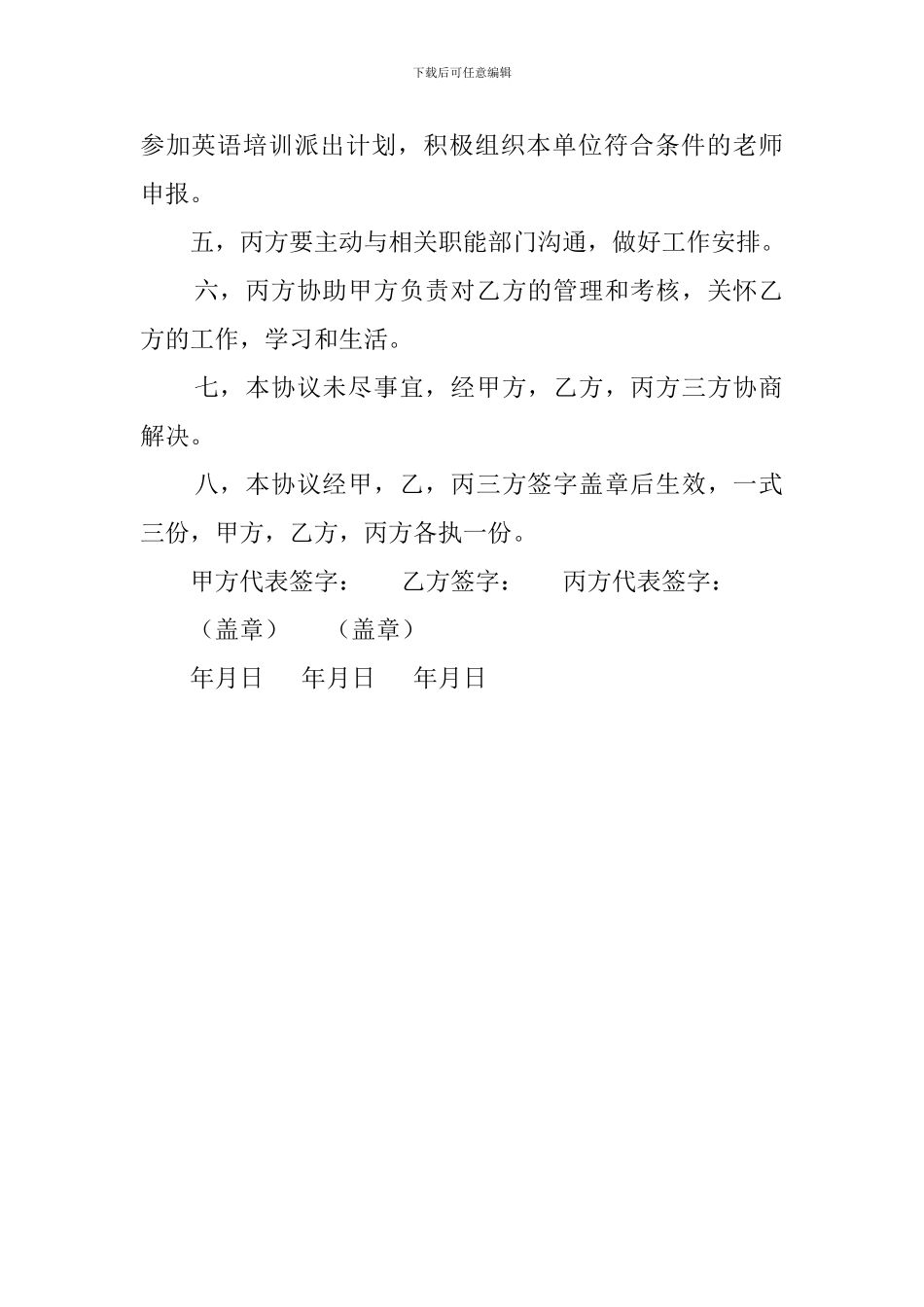 下载后可任意编辑

参加英语培训派出计划，积极组织本单位符合条件的老师申报。

五，丙方要主动与相关职能部门沟通，做好工作安排。

六，丙方协助甲方负责对乙方的管理和考核，关怀乙方的工作，学习和生活。

七，本协议未尽事宜，经甲方，乙方，丙方三方协商解决。

八，本协议经甲，乙，丙三方签字盖章后生效，一式三份，甲方，乙方，丙方各执一份。

甲方代表签字： 乙方签字： 丙方代表签字：

（盖章） （盖章）

年月日 年月日 年月日